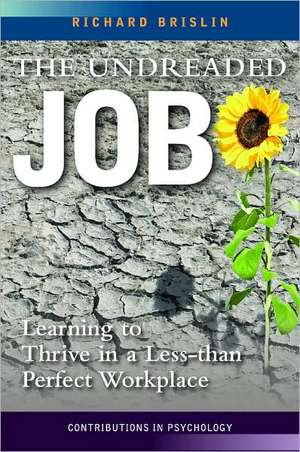 RICHARD BRISLIN

THE UNDREADED

JOB

Learning to Thrive in a Less-than Perfect Workplace

CONTRIBUTIONS IN PSYCHOLOGY